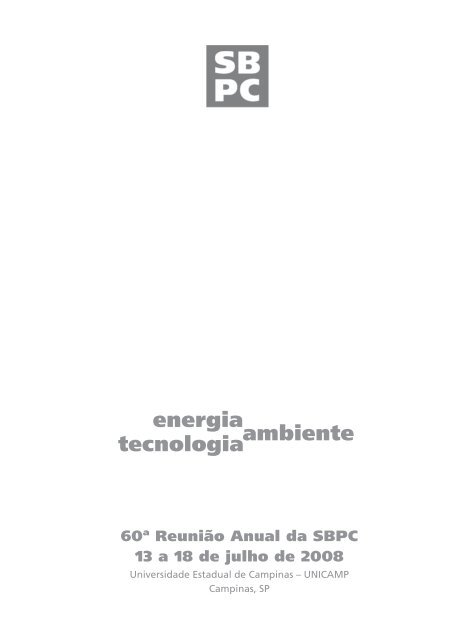 SB
PC

energia
ambiente
tecnologia

60ª Reunião Anual da SBPC
13 a 18 de julho de 2008
Universidade Estadual de Campinas – UNICAMP
Campinas, SP